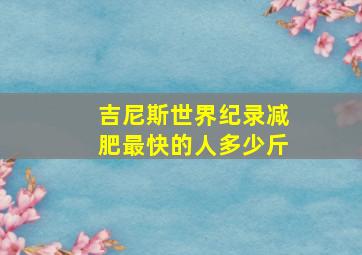 吉尼斯世界纪录减肥最快的人多少斤